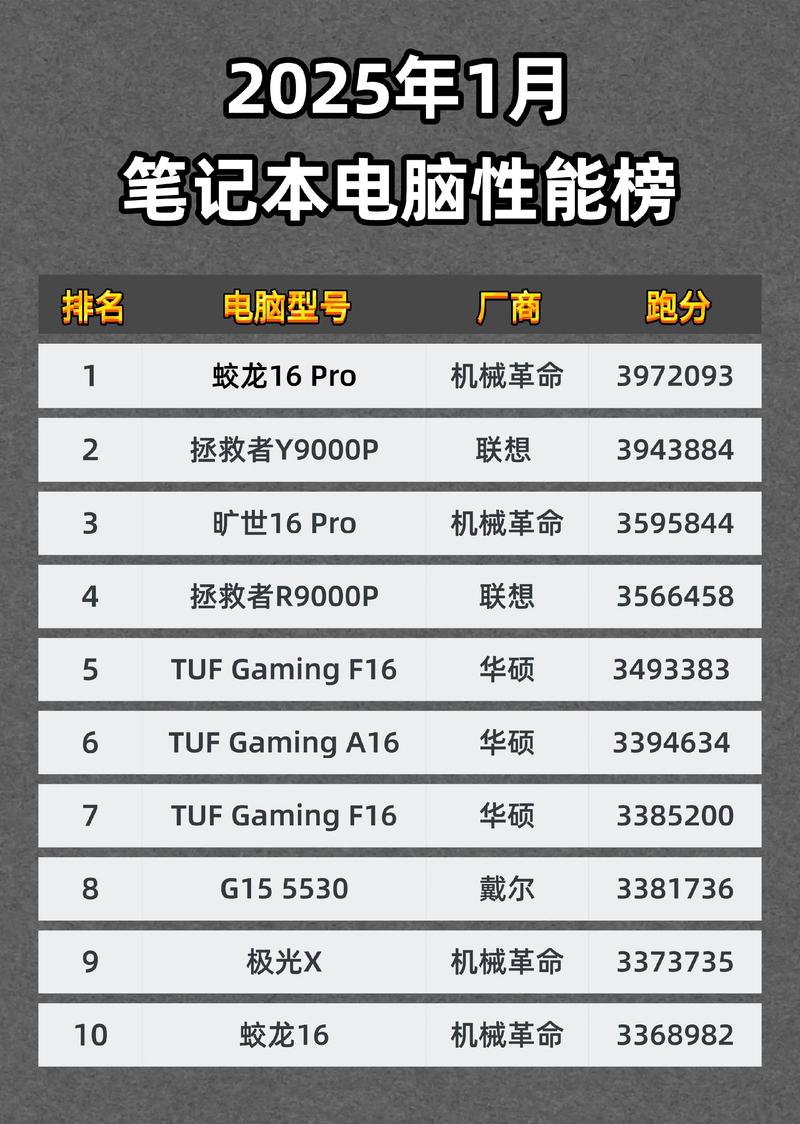 2025年1月
笔记本电脑性能榜

| 排名 | 电脑型号 | 厂商 | 跑分 |
|---|---|---|---|
| 1 | 蛟龙16 Pro | 机械革命 | 3972093 |
| 2 | 拯救者Y9000P | 联想 | 3943884 |
| 3 | 旷世16 Pro | 机械革命 | 3595844 |
| 4 | 拯救者R9000P | 联想 | 3566458 |
| 5 | TUF Gaming F16 | 华硕 | 3493383 |
| 6 | TUF Gaming A16 | 华硕 | 3394634 |
| 7 | TUF Gaming F16 | 华硕 | 3385200 |
| 8 | G15 5530 | 戴尔 | 3381736 |
| 9 | 极光X | 机械革命 | 3373735 |
| 10 | 蛟龙16 | 机械革命 | 3368982 |